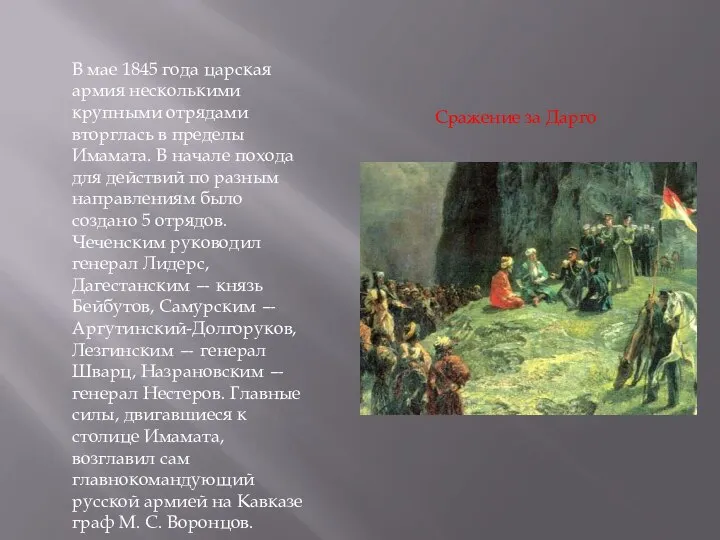 В мае 1845 года царская армия несколькими крупными отрядами вторглась в пределы Имамата. В начале похода для действий по разным направлениям было создано 5 отрядов. Чеченским руководил генерал Лидерс, Дагестанским — князь Бейбутов, Самурским — Аргутинский-Долгоруков, Лезгинским — генерал Шварц, Назрановским — генерал Нестеров. Главные силы, двигавшиеся к столице Имамата, возглавил сам главнокомандующий русской армией на Кавказе граф М. С. Воронцов.

Сражение за Дарго